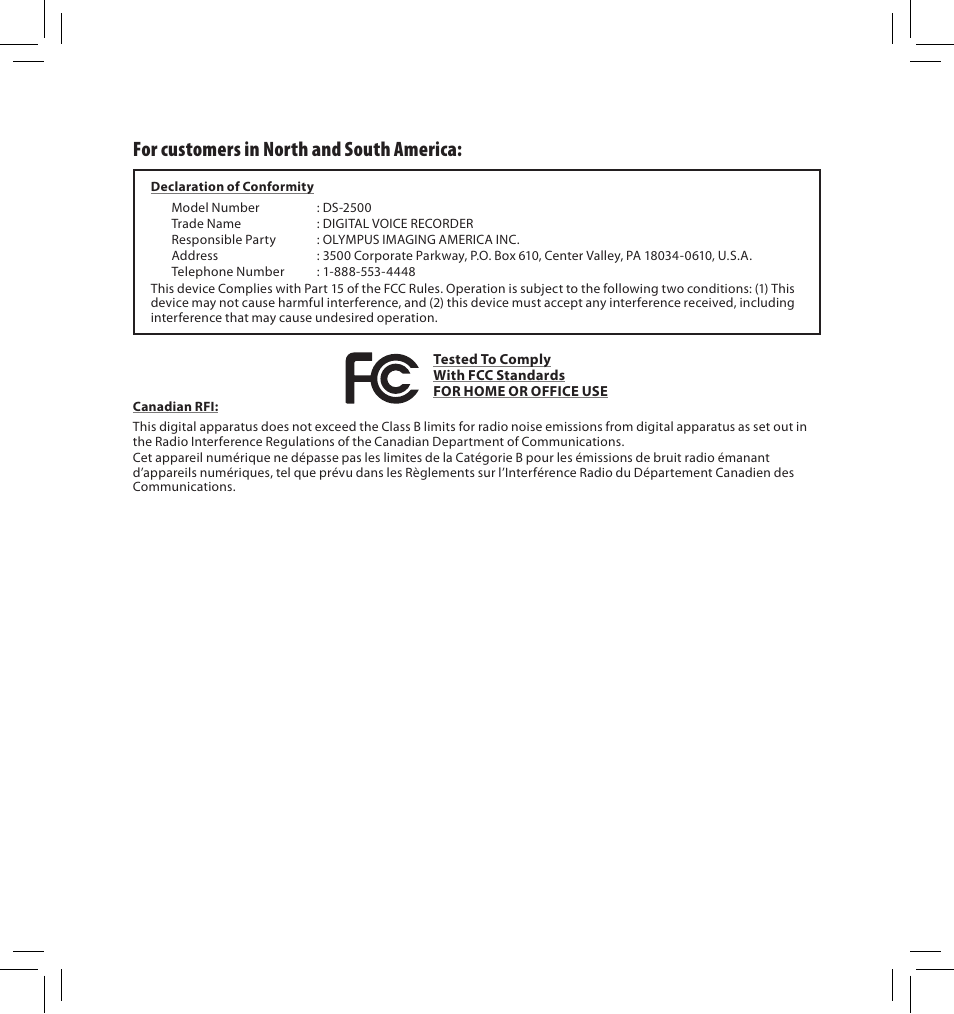 For customers in North and South America:

Declaration of Conformity

Model Number : DS-2500
Trade Name : DIGITAL VOICE RECORDER
Responsible Party : OLYMPUS IMAGING AMERICA INC.
Address : 3500 Corporate Parkway, P.O. Box 610, Center Valley, PA 18034-0610, U.S.A.
Telephone Number : 1-888-553-4448

This device Complies with Part 15 of the FCC Rules. Operation is subject to the following two conditions: (1) This device may not cause harmful interference, and (2) this device must accept any interference received, including interference that may cause undesired operation.

FC

Tested To Comply
With FCC Standards
FOR HOME OR OFFICE USE

Canadian RFI:

This digital apparatus does not exceed the Class B limits for radio noise emissions from digital apparatus as set out in the Radio Interference Regulations of the Canadian Department of Communications.
Cet appareil numérique ne dépasse pas les limites de la Catégorie B pour les émissions de bruit radio émanant d'appareils numériques, tel que prévu dans les Règlements sur l'Interférence Radio du Département Canadien des Communications.